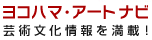 ヨコハマ・アートナビ
芸術文化情報を満載！